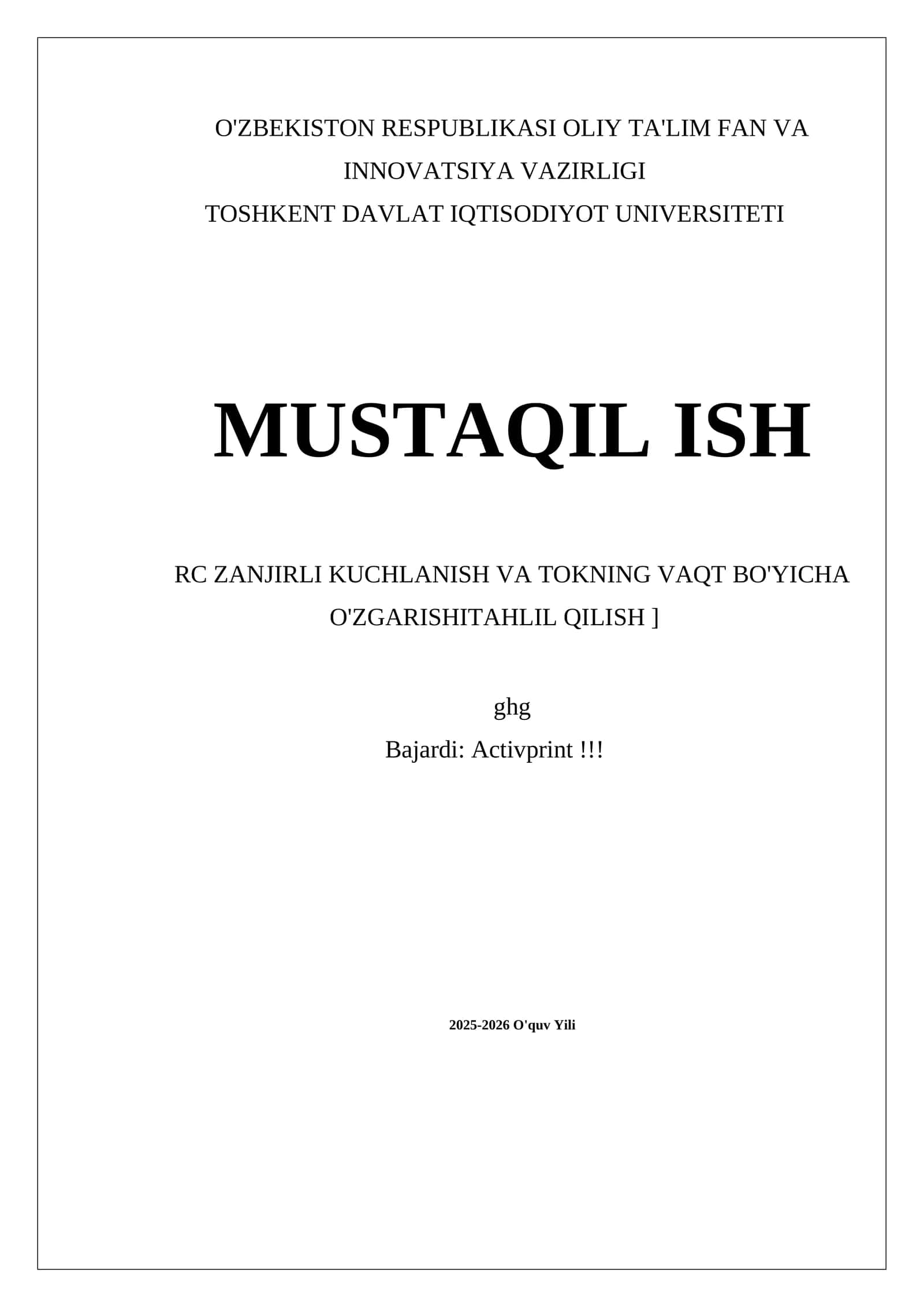 O'ZBEKISTON RESPUBLIKASI OLIY TA'LIM FAN VA INNOVATSIYA VAZIRLIGI
TOSHKENT DAVLAT IQTISODIYOT UNIVERSITETI

MUSTAQIL ISH

RC ZANJIRLI KUCHLANISH VA TOKNING VAQT BO'YICHA O'ZGARISHITAHLIL QILISH ]

ghg
Bajardi: Activprint !!!

2025-2026 O'quv Yili